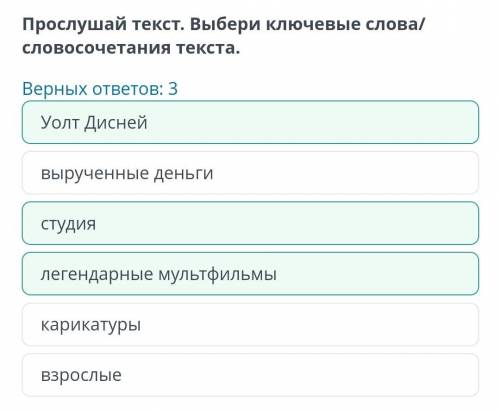 Прослушай текст. Выбери ключевые слова/ словосочетания текста.

Верных ответов: 3

Уолт Дисней

вырученные деньги

студия

легендарные мультфильмы

карикатуры

взрослые